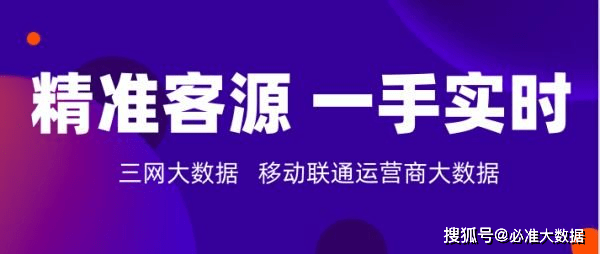 精准客源 一手实时

三网大数据 移动联通运营商大数据

搜狐号@必准大数据